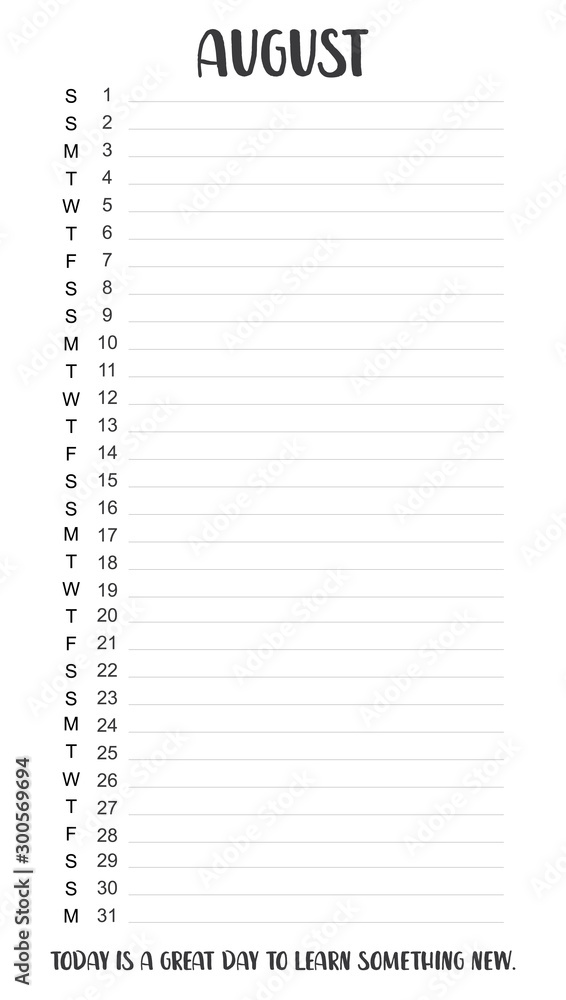 AUGUST

S 1
S 2
M 3
T 4
W 5
T 6
F 7
S 8
S 9
M 10
T 11
W 12
T 13
F 14
S 15
S 16
M 17
T 18
W 19
T 20
F 21
S 22
S 23
M 24
T 25
W 26
T 27
F 28
S 29
S 30
M 31

TODAY IS A GREAT DAY TO LEARN SOMETHING NEW.

Adobe Stock | #300569694